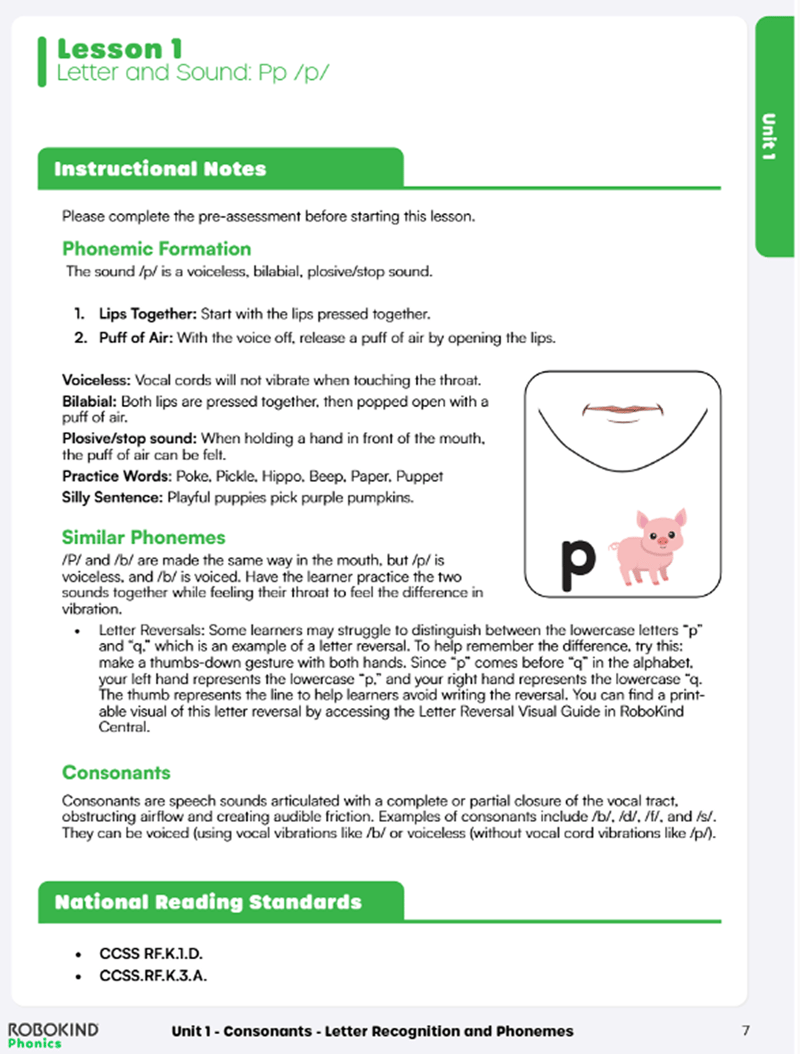 Lesson 1
Letter and Sound: Pp /p/

Unit 1

Instructional Notes

Please complete the pre-assessment before starting this lesson.

Phonemic Formation
The sound /p/ is a voiceless, bilabial, plosive/stop sound.

1. **Lips Together:** Start with the lips pressed together.
2. **Puff of Air:** With the voice off, release a puff of air by opening the lips.

**Voiceless:** Vocal cords will not vibrate when touching the throat.
**Bilabial:** Both lips are pressed together, then popped open with a puff of air.
**Plosive/stop sound:** When holding a hand in front of the mouth, the puff of air can be felt.
**Practice Words:** Poke, Pickle, Hippo, Beep, Paper, Puppet
**Silly Sentence:** Playful puppies pick purple pumpkins.

p

Similar Phonemes
/P/ and /b/ are made the same way in the mouth, but /p/ is voiceless, and /b/ is voiced. Have the learner practice the two sounds together while feeling their throat to feel the difference in vibration.

• Letter Reversals: Some learners may struggle to distinguish between the lowercase letters "p" and "q," which is an example of a letter reversal. To help remember the difference, try this: make a thumbs-down gesture with both hands. Since "p" comes before "q" in the alphabet, your left hand represents the lowercase "p," and your right hand represents the lowercase "q. The thumb represents the line to help learners avoid writing the reversal. You can find a printable visual of this letter reversal by accessing the Letter Reversal Visual Guide in RoboKind Central.

Consonants
Consonants are speech sounds articulated with a complete or partial closure of the vocal tract, obstructing airflow and creating audible friction. Examples of consonants include /b/, /d/, /f/, and /s/. They can be voiced (using vocal vibrations like /b/ or voiceless (without vocal cord vibrations like /p/).

National Reading Standards

• CCSS RF.K.1.D.
• CCSS.RF.K.3.A.

ROBOKIND Phonics
Unit 1 - Consonants - Letter Recognition and Phonemes
7